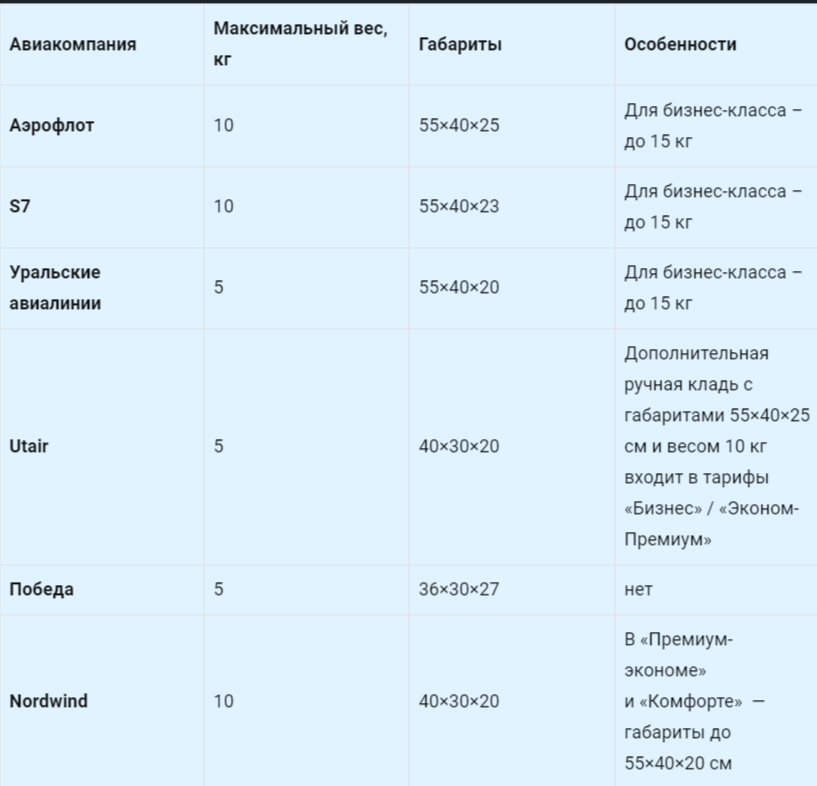 | Авиакомпания | Максимальный вес, кг | Габариты | Особенности |
|---|---|---|---|
| Аэрофлот | 10 | 55×40×25 | Для бизнес-класса – до 15 кг |
| S7 | 10 | 55×40×23 | Для бизнес-класса – до 15 кг |
| Уральские авиалинии | 5 | 55×40×20 | Для бизнес-класса – до 15 кг |
| Utair | 5 | 40×30×20 | Дополнительная ручная кладь с габаритами 55×40×25 см и весом 10 кг входит в тарифы «Бизнес» / «Эконом-Премиум» |
| Победа | 5 | 36×30×27 | нет |
| Nordwind | 10 | 40×30×20 | В «Премиум-экономе» и «Комфорте» — габариты до 55×40×20 см |